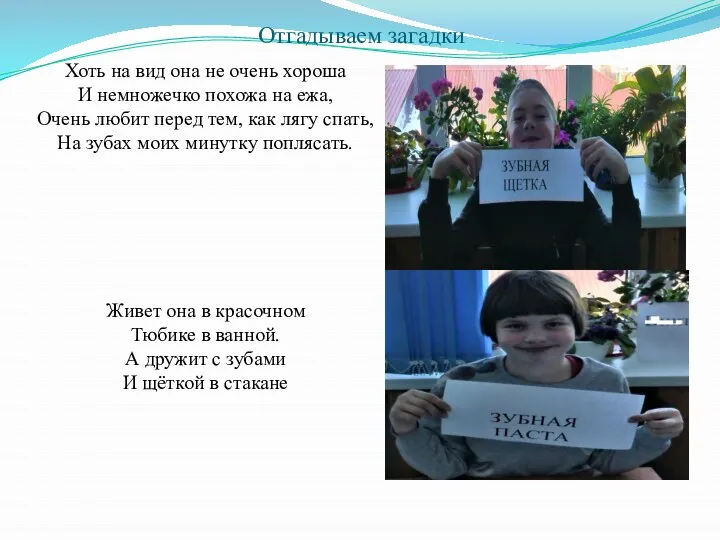 Отгадываем загадки

Хоть на вид она не очень хороша
И немножечко похожа на ежа,
Очень любит перед тем, как лягу спать,
На зубах моих минутку поплясать.

ЗУБНАЯ ЩЕТКА

Живет она в красочном
Тюбике в ванной.
А дружит с зубами
И щёткой в стакане

ЗУБНАЯ ПАСТА